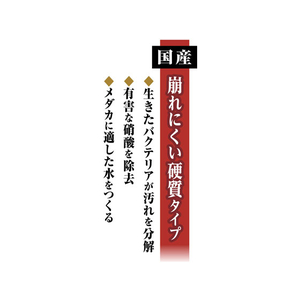 国産

崩れにくい硬質タイプ

◆生きたバクテリアが汚れを分解

◆有害な硝酸を除去

◆メダカに適した水をつくる